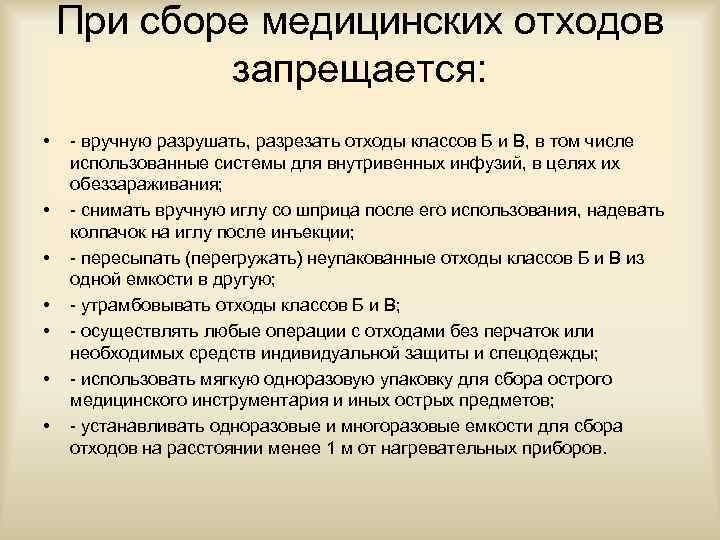 При сборе медицинских отходов запрещается:

• - вручную разрушать, разрезать отходы классов Б и В, в том числе использованные системы для внутривенных инфузий, в целях их обеззараживания;
• - снимать вручную иглу со шприца после его использования, надевать колпачок на иглу после инъекции;
• - пересыпать (перегружать) неупакованные отходы классов Б и В из одной емкости в другую;
• - утрамбовывать отходы классов Б и В;
• - осуществлять любые операции с отходами без перчаток или необходимых средств индивидуальной защиты и спецодежды;
• - использовать мягкую одноразовую упаковку для сбора острого медицинского инструментария и иных острых предметов;
• - устанавливать одноразовые и многоразовые емкости для сбора отходов на расстоянии менее 1 м от нагревательных приборов.